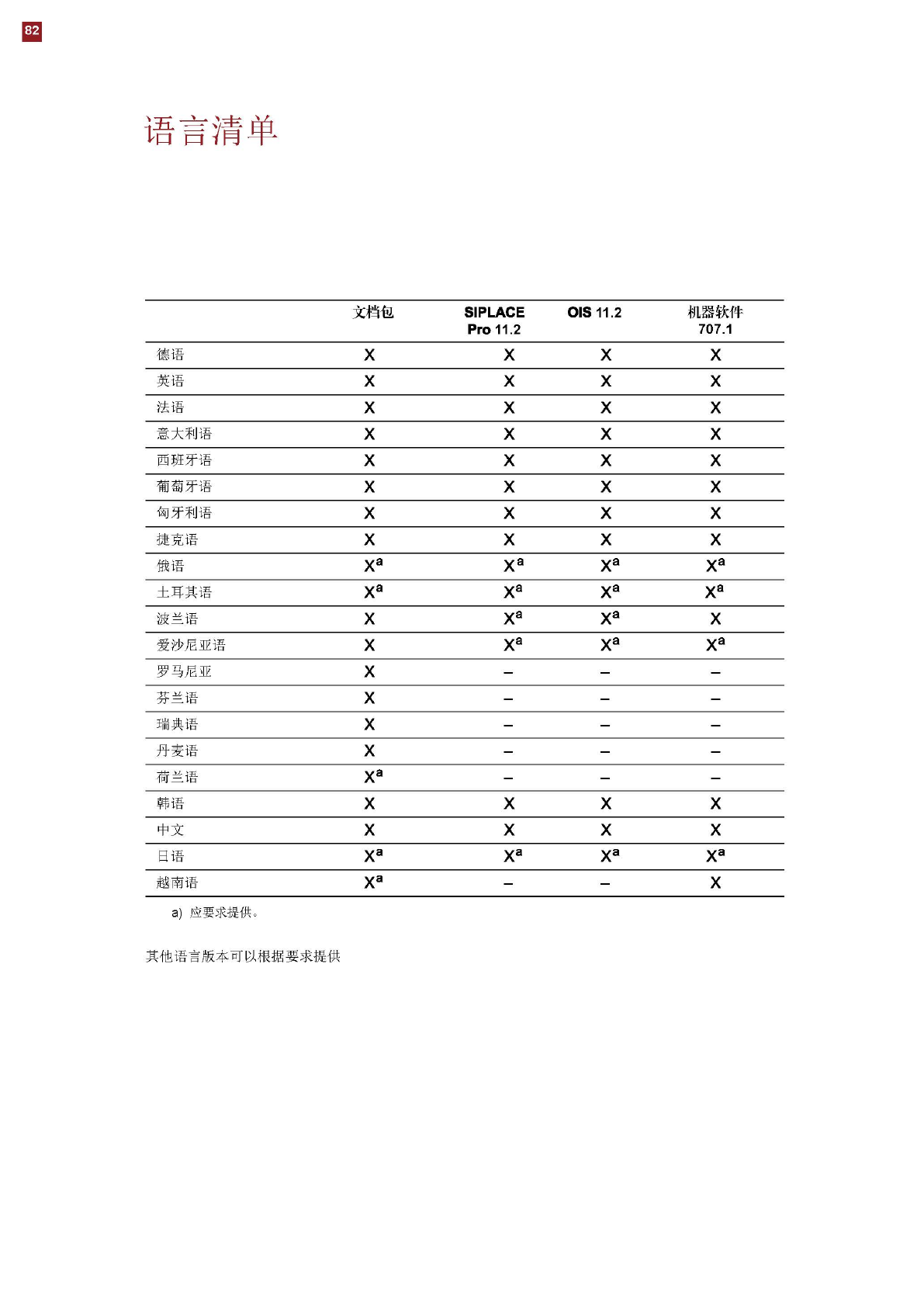 82

语言清单

| | 文档包 | SIPLACE Pro 11.2 | OIS 11.2 | 机器软件 707.1 |
|---|---|---|---|---|
| 德语 | X | X | X | X |
| 英语 | X | X | X | X |
| 法语 | X | X | X | X |
| 意大利语 | X | X | X | X |
| 西班牙语 | X | X | X | X |
| 葡萄牙语 | X | X | X | X |
| 匈牙利语 | X | X | X | X |
| 捷克语 | X | X | X | X |
| 俄语 | $X^a$ | $X^a$ | $X^a$ | $X^a$ |
| 土耳其语 | $X^a$ | $X^a$ | $X^a$ | $X^a$ |
| 波兰语 | X | $X^a$ | $X^a$ | X |
| 爱沙尼亚语 | X | $X^a$ | $X^a$ | $X^a$ |
| 罗马尼亚 | X | – | – | – |
| 芬兰语 | X | – | – | – |
| 瑞典语 | X | – | – | – |
| 丹麦语 | X | – | – | – |
| 荷兰语 | $X^a$ | – | – | – |
| 韩语 | X | X | X | X |
| 中文 | X | X | X | X |
| 日语 | $X^a$ | $X^a$ | $X^a$ | $X^a$ |
| 越南语 | $X^a$ | – | – | X |

a) 应要求提供。

其他语言版本可以根据要求提供